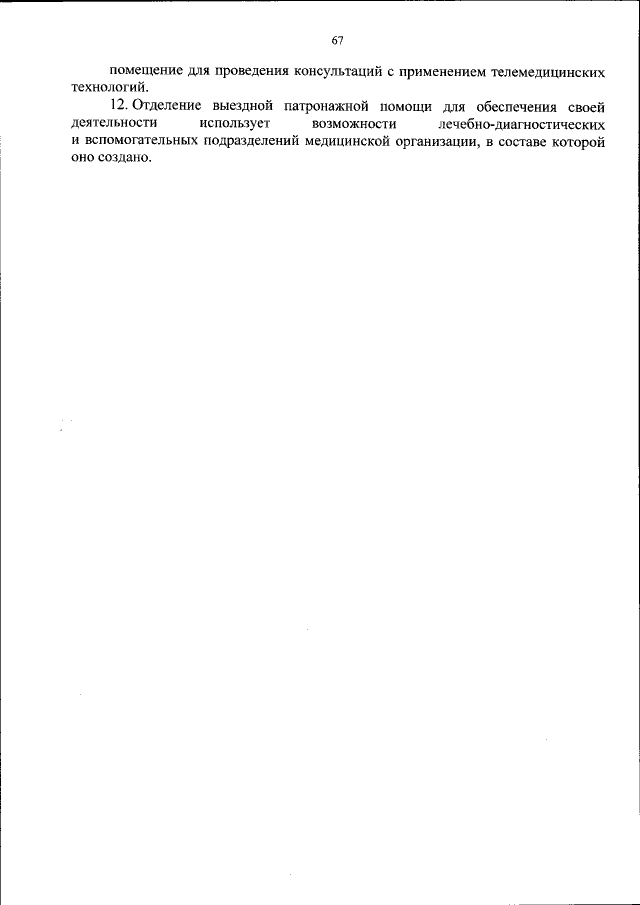 67

помещение для проведения консультаций с применением телемедицинских технологий.

12. Отделение выездной патронажной помощи для обеспечения своей деятельности использует возможности лечебно-диагностических и вспомогательных подразделений медицинской организации, в составе которой оно создано.